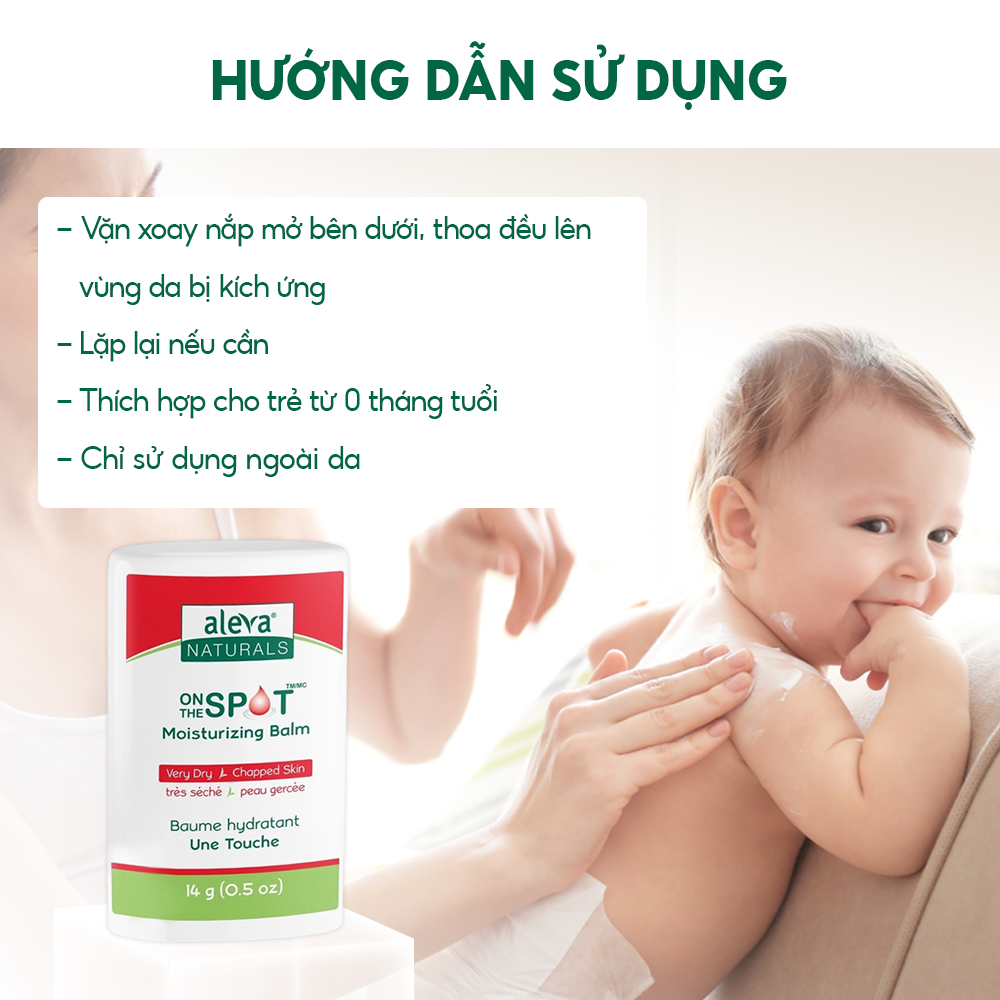 HƯỚNG DẪN SỬ DỤNG

– Vặn xoay nắp mở bên dưới, thoa đều lên vùng da bị kích ứng

– Lặp lại nếu cần

– Thích hợp cho trẻ từ 0 tháng tuổi

– Chỉ sử dụng ngoài da

aleva®
NATURALS

ON THE SPOT TM/MC
Moisturizing Balm

Very Dry Chapped Skin
très séché peau gercée

Baume hydratant
Une Touche

14 g (0.5 oz)